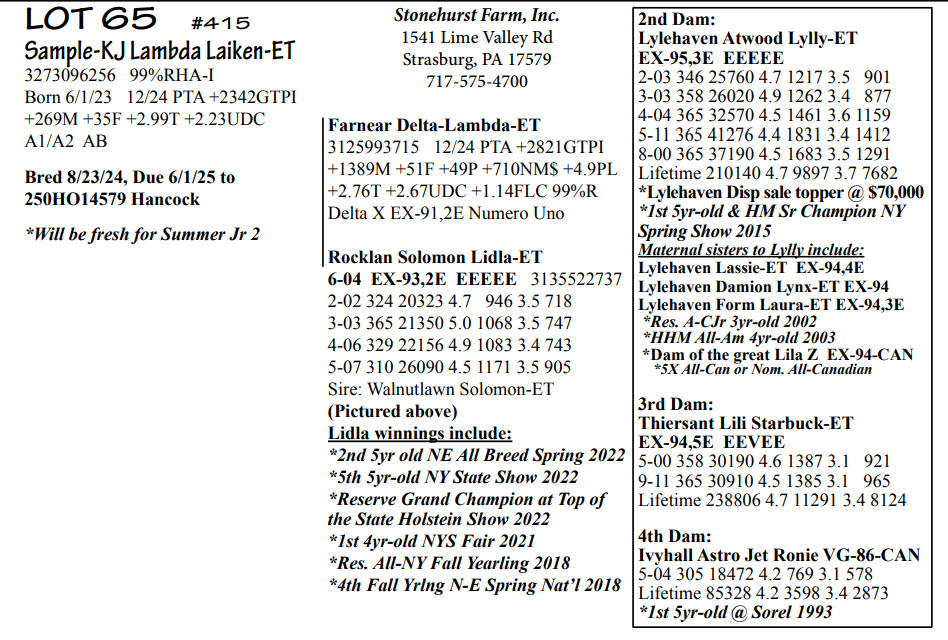 LOT 65 #415
Sample-KJ Lambda Laiken-ET
3273096256 99%RHA-I
Born 6/1/23 12/24 PTA +2342GTPI
+269M +35F +2.99T +2.23UDC
A1/A2 AB

Bred 8/23/24, Due 6/1/25 to
250HO14579 Hancock

*Will be fresh for Summer Jr 2

Stonehurst Farm, Inc.
1541 Lime Valley Rd
Strasburg, PA 17579
717-575-4700

Farnear Delta-Lambda-ET
3125993715 12/24 PTA +2821GTPI
+1389M +51F +49P +710NM$ +4.9PL
+2.76T +2.67UDC +1.14FLC 99%R
Delta X EX-91,2E Numero Uno

Rocklan Solomon Lidla-ET
6-04 EX-93,2E EEEEE 3135522737
2-02 324 20323 4.7 946 3.5 718
3-03 365 21350 5.0 1068 3.5 747
4-06 329 22156 4.9 1083 3.4 743
5-07 310 26090 4.5 1171 3.5 905
Sire: Walnutlawn Solomon-ET
(Pictured above)
Lidla winnings include:
*2nd 5yr old NE All Breed Spring 2022
*5th 5yr-old NY State Show 2022
*Reserve Grand Champion at Top of the State Holstein Show 2022
*1st 4yr-old NYS Fair 2021
*Res. All-NY Fall Yearling 2018
*4th Fall Yrlng N-E Spring Nat'l 2018

2nd Dam:
Lylehaven Atwood Lylly-ET
EX-95,3E EEEEE
2-03 346 25760 4.7 1217 3.5 901
3-03 358 26020 4.9 1262 3.4 877
4-04 365 32570 4.5 1461 3.6 1159
5-11 365 41276 4.4 1831 3.4 1412
8-00 365 37190 4.5 1683 3.5 1291
Lifetime 210140 4.7 9897 3.7 7682
*Lylehaven Disp sale topper @ $70,000
*1st 5yr-old & HM Sr Champion NY Spring Show 2015
Maternal sisters to Lylly include:
Lylehaven Lassie-ET EX-94,4E
Lylehaven Damion Lynx-ET EX-94
Lylehaven Form Laura-ET EX-94,3E
*Res. A-CJr 3yr-old 2002
*HHM All-Am 4yr-old 2003
*Dam of the great Lila Z EX-94-CAN
*5X All-Can or Nom. All-Canadian

3rd Dam:
Thiersant Lili Starbuck-ET
EX-94,5E EEVEE
5-00 358 30190 4.6 1387 3.1 921
9-11 365 30910 4.5 1385 3.1 965
Lifetime 238806 4.7 11291 3.4 8124

4th Dam:
Ivyhall Astro Jet Ronie VG-86-CAN
5-04 305 18472 4.2 769 3.1 578
Lifetime 85328 4.2 3598 3.4 2873
*1st 5yr-old @ Sorel 1993